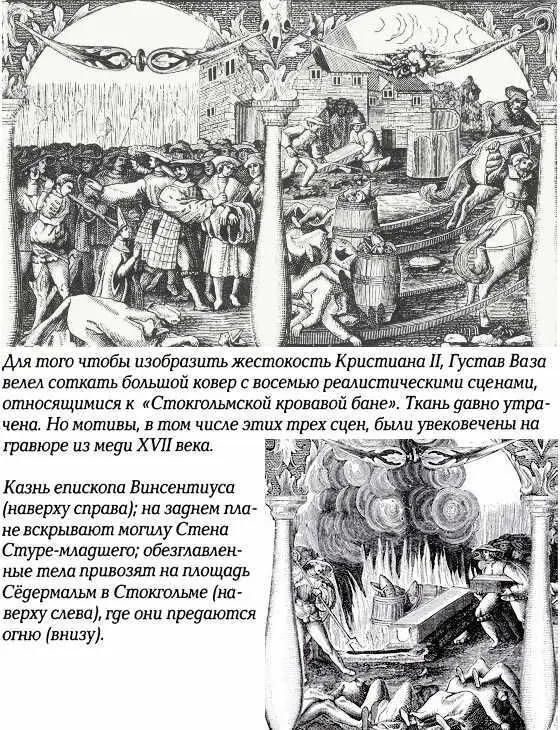 Для того чтобы изобразить жестокость Кристиана II, Густав Ваза велел соткать большой ковер с восемью реалистическими сценами, относящимися к «Стокгольмской кровавой бане». Ткань давно утрачена. Но мотивы, в том числе этих трех сцен, были увековечены на гравюре из меди XVII века.

Казнь епископа Винсентиуса (наверху справа); на заднем плане вскрывают могилу Стена Стуре-младшего; обезглавленные тела привозят на площадь Сёдермальм в Стокгольме (наверху слева), где они предаются огню (внизу).